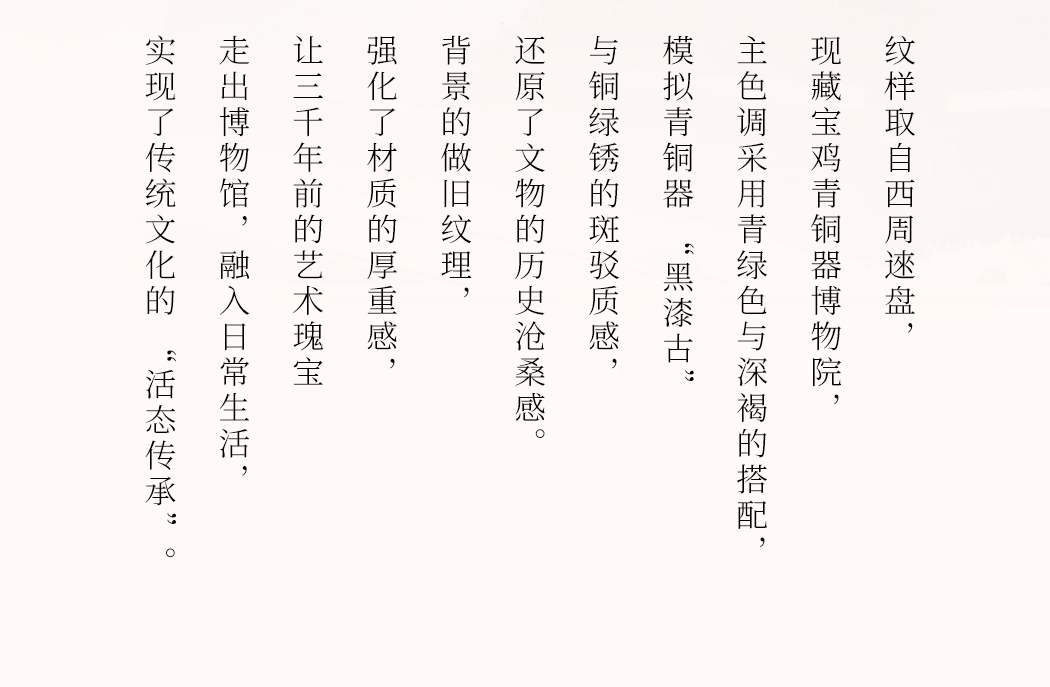 纹样取自西周逨盘，

现藏宝鸡青铜器博物院，

主色调采用青绿色与深褐的搭配，

模拟青铜器“黑漆古”

与铜绿锈的斑驳质感，

还原了文物的历史沧桑感。

背景的做旧纹理，

强化了材质的厚重感，

让三千年前的艺术瑰宝

走出博物馆，融入日常生活，

实现了传统文化的“活态传承”。